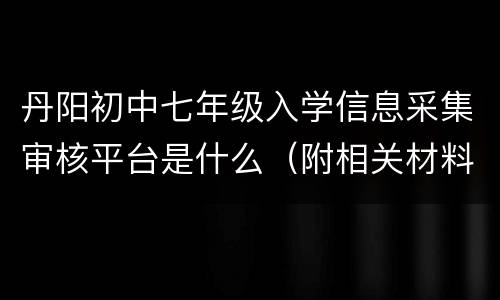 丹阳初中七年级入学信息采集审核平台是什么（附相关材料